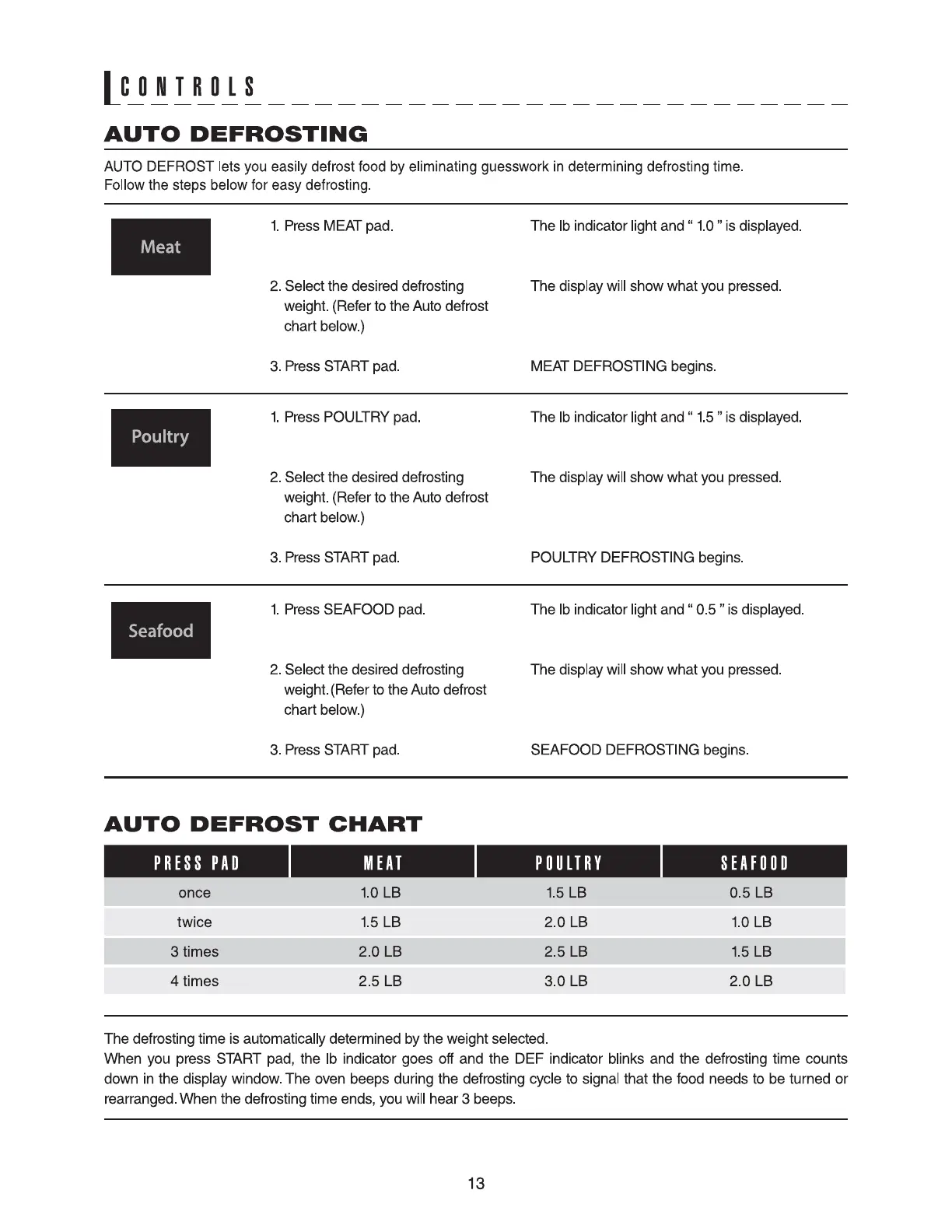 CONTROLS

AUTO DEFROSTING

AUTO DEFROST lets you easily defrost food by eliminating guesswork in determining defrosting time. Follow the steps below for easy defrosting.

Meat

1. Press MEAT pad.
The lb indicator light and " 1.0 " is displayed.

2. Select the desired defrosting weight. (Refer to the Auto defrost chart below.)
The display will show what you pressed.

3. Press START pad.
MEAT DEFROSTING begins.

Poultry

1. Press POULTRY pad.
The lb indicator light and " 1.5 " is displayed.

2. Select the desired defrosting weight. (Refer to the Auto defrost chart below.)
The display will show what you pressed.

3. Press START pad.
POULTRY DEFROSTING begins.

Seafood

1. Press SEAFOOD pad.
The lb indicator light and " 0.5 " is displayed.

2. Select the desired defrosting weight.(Refer to the Auto defrost chart below.)
The display will show what you pressed.

3. Press START pad.
SEAFOOD DEFROSTING begins.

AUTO DEFROST CHART

| PRESS PAD | MEAT | POULTRY | SEAFOOD |
|---|---|---|---|
| once | 1.0 LB | 1.5 LB | 0.5 LB |
| twice | 1.5 LB | 2.0 LB | 1.0 LB |
| 3 times | 2.0 LB | 2.5 LB | 1.5 LB |
| 4 times | 2.5 LB | 3.0 LB | 2.0 LB |

The defrosting time is automatically determined by the weight selected.
When you press START pad, the lb indicator goes off and the DEF indicator blinks and the defrosting time counts down in the display window. The oven beeps during the defrosting cycle to signal that the food needs to be turned or rearranged. When the defrosting time ends, you will hear 3 beeps.

13